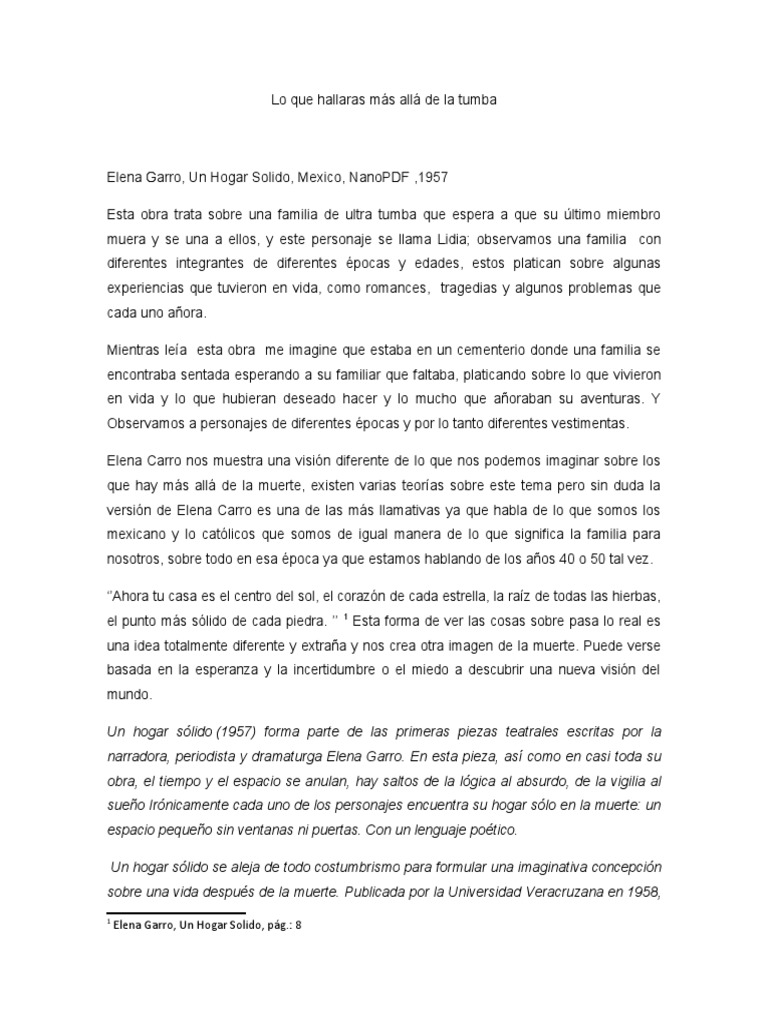 Lo que hallaras más allá de la tumba

Elena Garro, Un Hogar Solido, Mexico, NanoPDF ,1957

Esta obra trata sobre una familia de ultra tumba que espera a que su último miembro muera y se una a ellos, y este personaje se llama Lidia; observamos una familia con diferentes integrantes de diferentes épocas y edades, estos platican sobre algunas experiencias que tuvieron en vida, como romances, tragedias y algunos problemas que cada uno añora.

Mientras leía esta obra me imagine que estaba en un cementerio donde una familia se encontraba sentada esperando a su familiar que faltaba, platicando sobre lo que vivieron en vida y lo que hubieran deseado hacer y lo mucho que añoraban su aventuras. Y Observamos a personajes de diferentes épocas y por lo tanto diferentes vestimentas.

Elena Carro nos muestra una visión diferente de lo que nos podemos imaginar sobre los que hay más allá de la muerte, existen varias teorías sobre este tema pero sin duda la versión de Elena Carro es una de las más llamativas ya que habla de lo que somos los mexicano y lo católicos que somos de igual manera de lo que significa la familia para nosotros, sobre todo en esa época ya que estamos hablando de los años 40 o 50 tal vez.

"Ahora tu casa es el centro del sol, el corazón de cada estrella, la raíz de todas las hierbas, el punto más sólido de cada piedra. " $^1$ Esta forma de ver las cosas sobre pasa lo real es una idea totalmente diferente y extraña y nos crea otra imagen de la muerte. Puede verse basada en la esperanza y la incertidumbre o el miedo a descubrir una nueva visión del mundo.

Un hogar sólido (1957) forma parte de las primeras piezas teatrales escritas por la narradora, periodista y dramaturga Elena Garro. En esta pieza, así como en casi toda su obra, el tiempo y el espacio se anulan, hay saltos de la lógica al absurdo, de la vigilia al sueño Irónicamente cada uno de los personajes encuentra su hogar sólo en la muerte: un espacio pequeño sin ventanas ni puertas. Con un lenguaje poético.

Un hogar sólido se aleja de todo costumbrismo para formular una imaginativa concepción sobre una vida después de la muerte. Publicada por la Universidad Veracruzana en 1958,

$^1$ Elena Garro, Un Hogar Solido, pág.: 8